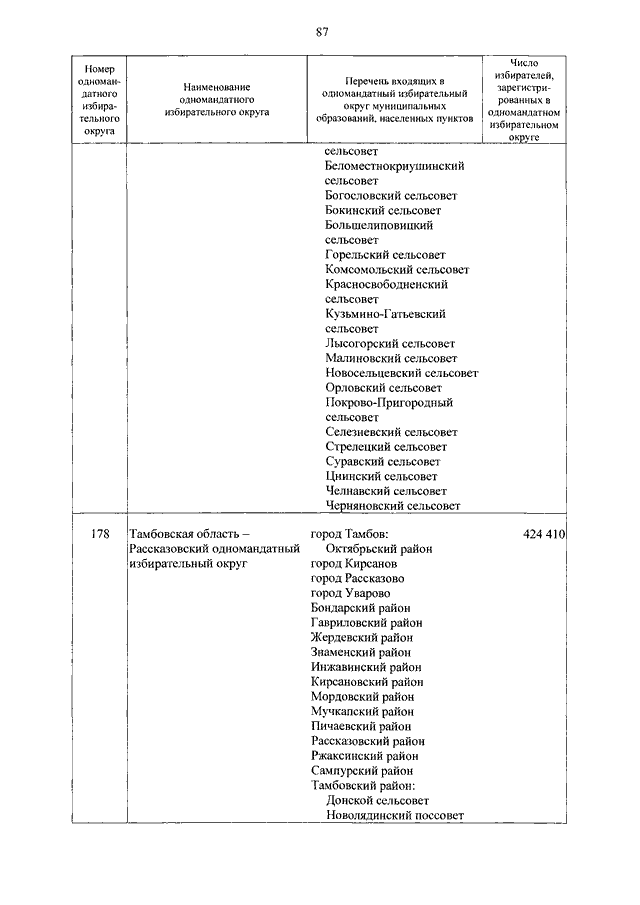 87

| Номер одномандатного избирательного округа | Наименование одномандатного избирательного округа | Перечень входящих в одномандатный избирательный округ муниципальных образований, населенных пунктов | Число избирателей, зарегистрированных в одномандатном избирательном округе |
|---|---|---|---|
| | | сельсовет Беломестнокриушинский сельсовет Богословский сельсовет Бокинский сельсовет Большелиповицкий сельсовет Горельский сельсовет Комсомольский сельсовет Красносвободненский сельсовет Кузьмино-Гатьевский сельсовет Лысогорский сельсовет Малиновский сельсовет Новосельцевский сельсовет Орловский сельсовет Покрово-Пригородный сельсовет Селезневский сельсовет Стрелецкий сельсовет Суравский сельсовет Цнинский сельсовет Челнавский сельсовет Черняновский сельсовет | |
| 178 | Тамбовская область – Рассказовский одномандатный избирательный округ | город Тамбов: Октябрьский район город Кирсанов город Рассказово город Уварово Бондарский район Гавриловский район Жердевский район Знаменский район Инжавинский район Кирсановский район Мордовский район Мучкапский район Пичаевский район Рассказовский район Ржаксинский район Сампурский район Тамбовский район: Донской сельсовет Новолядинский поссовет | 424 410 |